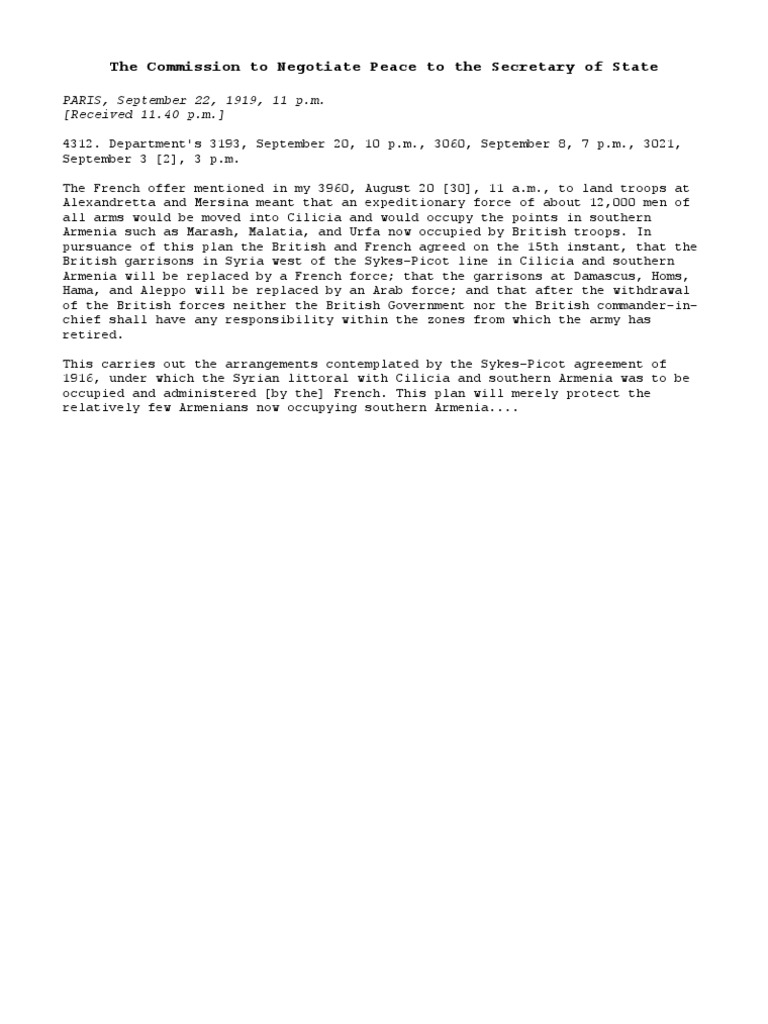 The Commission to Negotiate Peace to the Secretary of State

PARIS, September 22, 1919, 11 p.m.
[Received 11.40 p.m.]

4312. Department's 3193, September 20, 10 p.m., 3060, September 8, 7 p.m., 3021, September 3 [2], 3 p.m.

The French offer mentioned in my 3960, August 20 [30], 11 a.m., to land troops at Alexandretta and Mersina meant that an expeditionary force of about 12,000 men of all arms would be moved into Cilicia and would occupy the points in southern Armenia such as Marash, Malatia, and Urfa now occupied by British troops. In pursuance of this plan the British and French agreed on the 15th instant, that the British garrisons in Syria west of the Sykes-Picot line in Cilicia and southern Armenia will be replaced by a French force; that the garrisons at Damascus, Homs, Hama, and Aleppo will be replaced by an Arab force; and that after the withdrawal of the British forces neither the British Government nor the British commander-in-chief shall have any responsibility within the zones from which the army has retired.

This carries out the arrangements contemplated by the Sykes-Picot agreement of 1916, under which the Syrian littoral with Cilicia and southern Armenia was to be occupied and administered [by the] French. This plan will merely protect the relatively few Armenians now occupying southern Armenia....